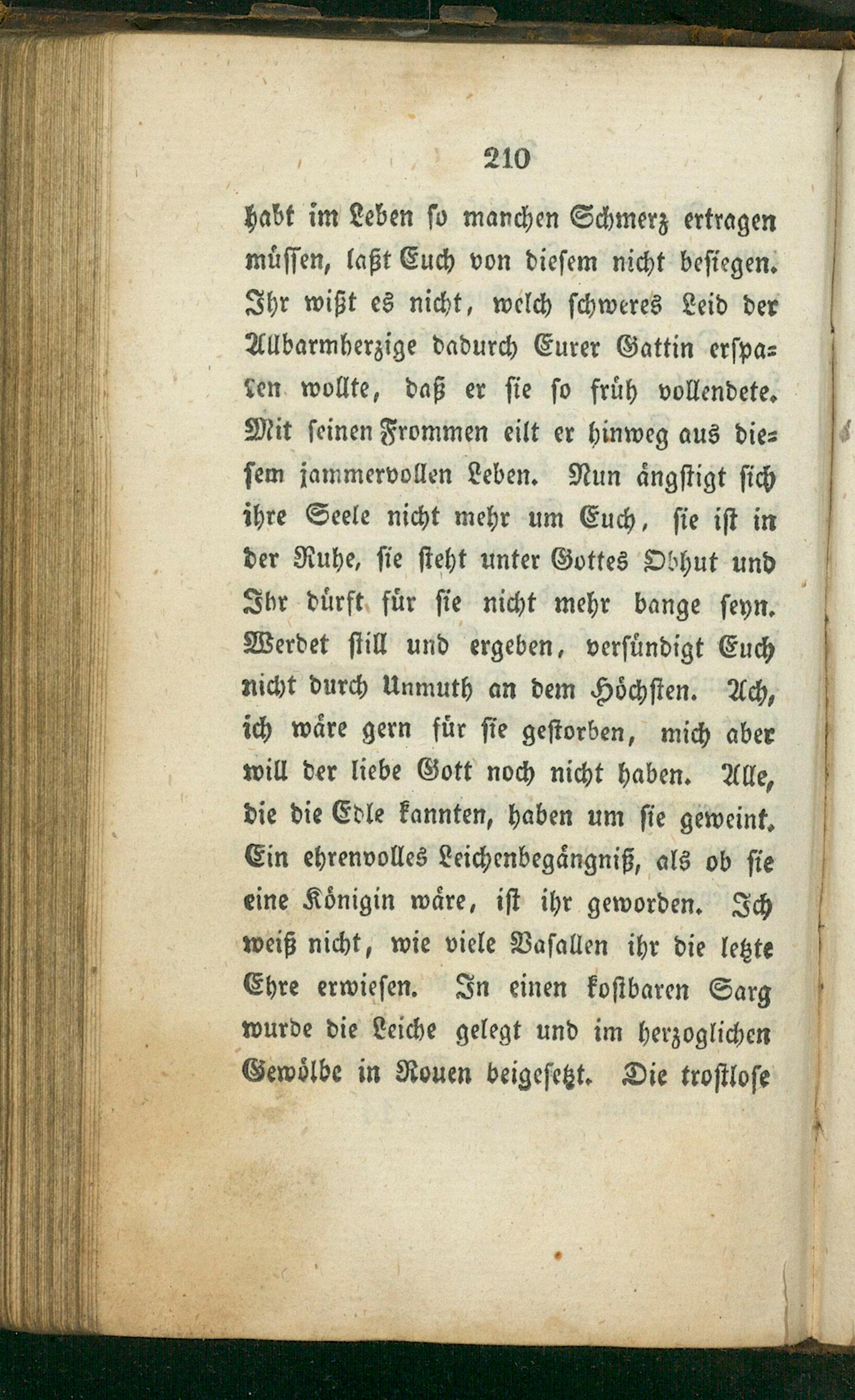 210

habt im Leben so manchen Schmerz ertragen müssen, laßt Euch von diesem nicht besiegen. Ihr wißt es nicht, welch schweres Leid der Allbarmherzige dadurch Eurer Gattin ersparen wollte, daß er sie so früh vollendete. Mit seinen Frommen eilt er hinweg aus diesem jammervollen Leben. Nun ängstigt sich ihre Seele nicht mehr um Euch, sie ist in der Ruhe, sie steht unter Gottes Obhut und Ihr dürft für sie nicht mehr bange seyn. Werdet still und ergeben, versündigt Euch nicht durch Unmuth an dem Höchsten. Ach, ich wäre gern für sie gestorben, mich aber will der liebe Gott noch nicht haben. Alle, die die Edle kannten, haben um sie geweint. Ein ehrenvolles Leichenbegängniß, als ob sie eine Königin wäre, ist ihr geworden. Ich weiß nicht, wie viele Vasallen ihr die letzte Ehre erwiesen. In einen kostbaren Sarg wurde die Leiche gelegt und im herzoglichen Gewölbe in Rouen beigesetzt. Die trostlose